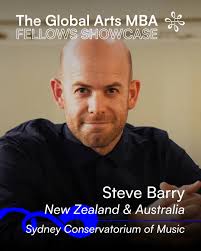 The Global Arts MBA
FELLOWS SHOWCASE

Steve Barry
New Zealand & Australia
Sydney Conservatorium of Music